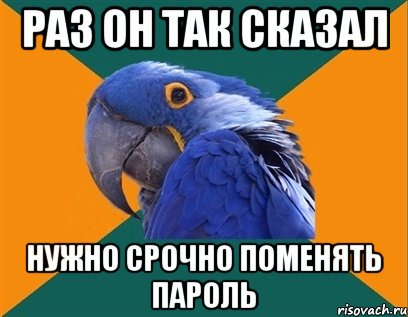 РАЗ ОН ТАК СКАЗАЛ

НУЖНО СРОЧНО ПОМЕНЯТЬ ПАРОЛЬ

risovach.ru